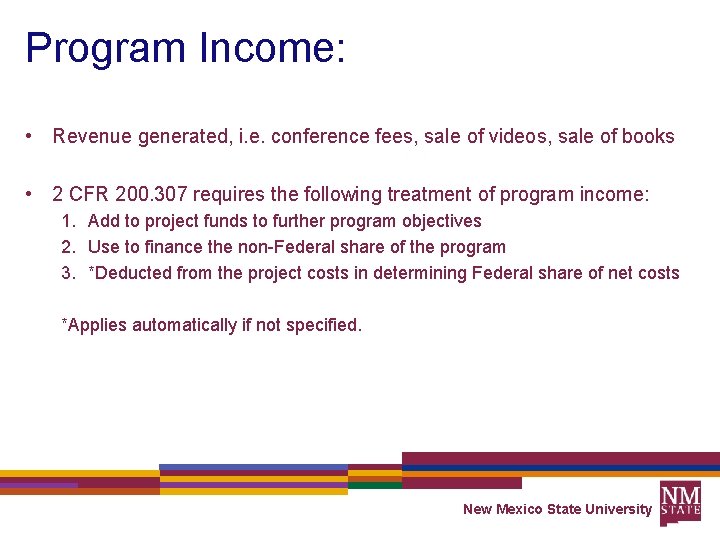 Program Income:

• Revenue generated, i.e. conference fees, sale of videos, sale of books

• 2 CFR 200.307 requires the following treatment of program income:
1. Add to project funds to further program objectives
2. Use to finance the non-Federal share of the program
3. *Deducted from the project costs in determining Federal share of net costs

*Applies automatically if not specified.

New Mexico State University NM STATE